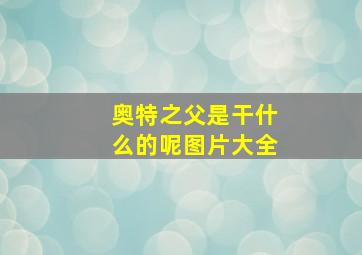 奥特之父是干什么的呢图片大全